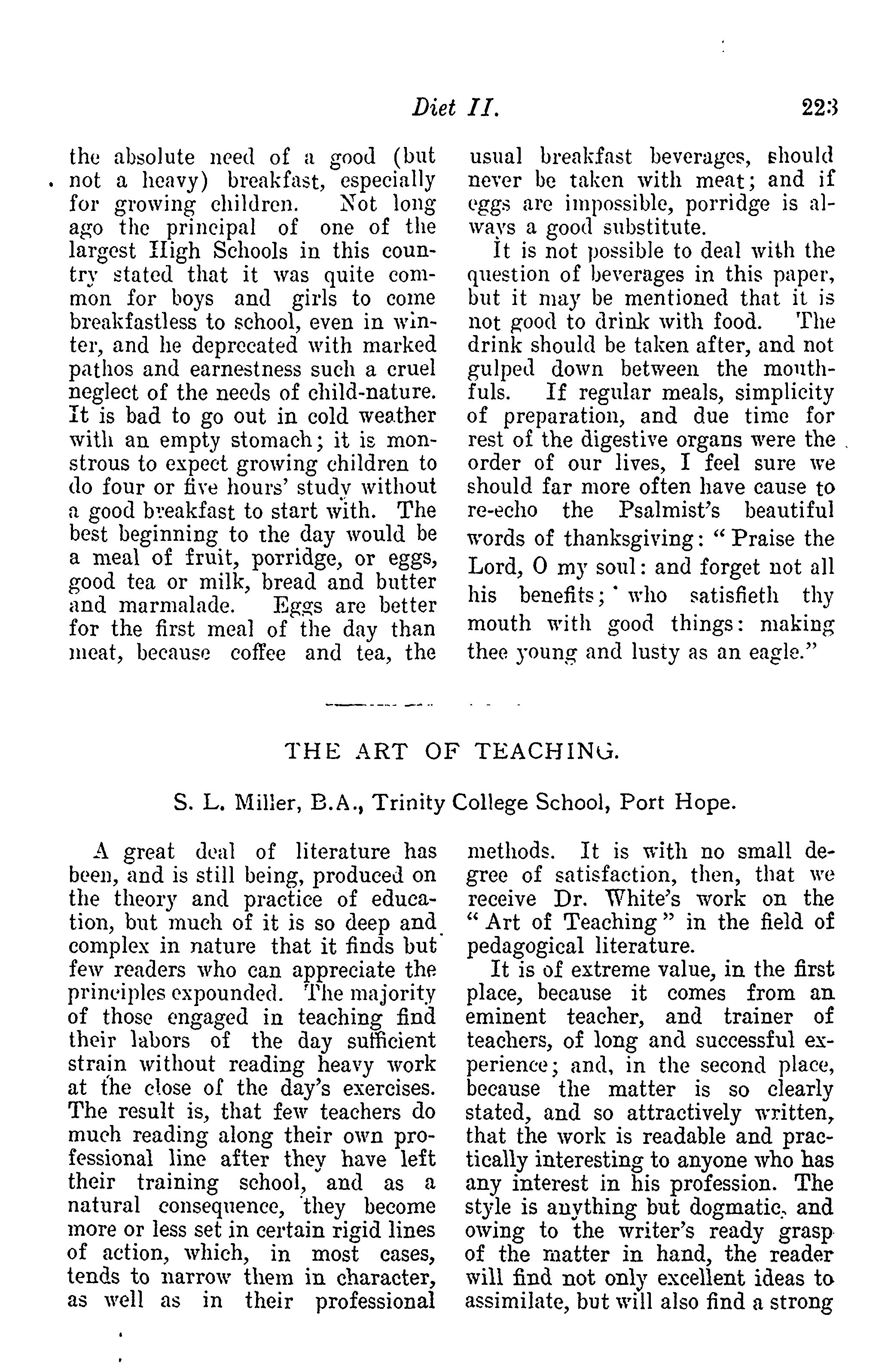 Diet II. 223

the absolute need of a good (but not a heavy) breakfast, especially for growing children. Not long ago the principal of one of the largest High Schools in this country stated that it was quite common for boys and girls to come breakfastless to school, even in winter, and he deprecated with marked pathos and earnestness such a cruel neglect of the needs of child-nature. It is bad to go out in cold weather with an empty stomach; it is monstrous to expect growing children to do four or five hours' study without a good breakfast to start with. The best beginning to the day would be a meal of fruit, porridge, or eggs, good tea or milk, bread and butter and marmalade. Eggs are better for the first meal of the day than meat, because coffee and tea, the usual breakfast beverages, should never be taken with meat; and if eggs are impossible, porridge is always a good substitute.

It is not possible to deal with the question of beverages in this paper, but it may be mentioned that it is not good to drink with food. The drink should be taken after, and not gulped down between the mouthfuls. If regular meals, simplicity of preparation, and due time for rest of the digestive organs were the order of our lives, I feel sure we should far more often have cause to re-echo the Psalmist's beautiful words of thanksgiving: "Praise the Lord, O my soul: and forget not all his benefits; who satisfieth thy mouth with good things: making thee young and lusty as an eagle."

THE ART OF TEACHING.

S. L. Miller, B.A., Trinity College School, Port Hope.

A great deal of literature has been, and is still being, produced on the theory and practice of education, but much of it is so deep and complex in nature that it finds but few readers who can appreciate the principles expounded. The majority of those engaged in teaching find their labors of the day sufficient strain without reading heavy work at the close of the day's exercises. The result is, that few teachers do much reading along their own professional line after they have left their training school, and as a natural consequence, they become more or less set in certain rigid lines of action, which, in most cases, tends to narrow them in character, as well as in their professional methods. It is with no small degree of satisfaction, then, that we receive Dr. White's work on the "Art of Teaching" in the field of pedagogical literature.

It is of extreme value, in the first place, because it comes from an eminent teacher, and trainer of teachers, of long and successful experience; and, in the second place, because the matter is so clearly stated, and so attractively written, that the work is readable and practically interesting to anyone who has any interest in his profession. The style is anything but dogmatic, and owing to the writer's ready grasp of the matter in hand, the reader will find not only excellent ideas to assimilate, but will also find a strong